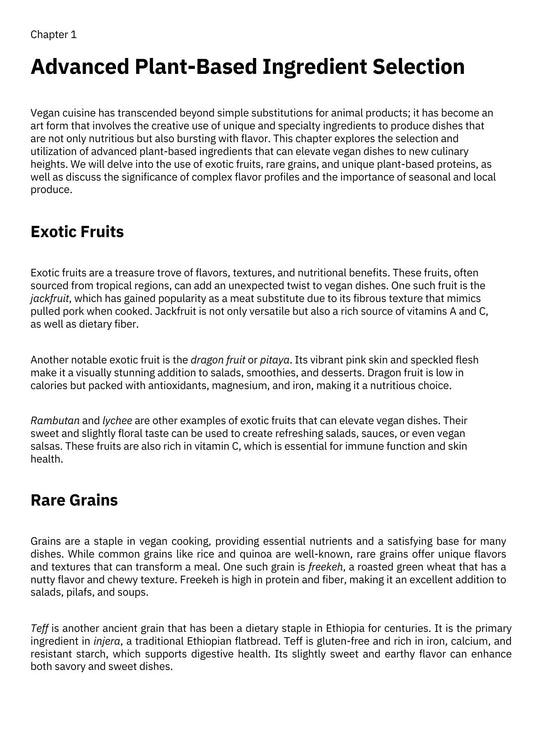 Chapter 1

Advanced Plant-Based Ingredient Selection

Vegan cuisine has transcended beyond simple substitutions for animal products; it has become an art form that involves the creative use of unique and specialty ingredients to produce dishes that are not only nutritious but also bursting with flavor. This chapter explores the selection and utilization of advanced plant-based ingredients that can elevate vegan dishes to new culinary heights. We will delve into the use of exotic fruits, rare grains, and unique plant-based proteins, as well as discuss the significance of complex flavor profiles and the importance of seasonal and local produce.

Exotic Fruits

Exotic fruits are a treasure trove of flavors, textures, and nutritional benefits. These fruits, often sourced from tropical regions, can add an unexpected twist to vegan dishes. One such fruit is the jackfruit, which has gained popularity as a meat substitute due to its fibrous texture that mimics pulled pork when cooked. Jackfruit is not only versatile but also a rich source of vitamins A and C, as well as dietary fiber.

Another notable exotic fruit is the dragon fruit or pitaya. Its vibrant pink skin and speckled flesh make it a visually stunning addition to salads, smoothies, and desserts. Dragon fruit is low in calories but packed with antioxidants, magnesium, and iron, making it a nutritious choice.

Rambutan and lychee are other examples of exotic fruits that can elevate vegan dishes. Their sweet and slightly floral taste can be used to create refreshing salads, sauces, or even vegan salsas. These fruits are also rich in vitamin C, which is essential for immune function and skin health.

Rare Grains

Grains are a staple in vegan cooking, providing essential nutrients and a satisfying base for many dishes. While common grains like rice and quinoa are well-known, rare grains offer unique flavors and textures that can transform a meal. One such grain is freekeh, a roasted green wheat that has a nutty flavor and chewy texture. Freekeh is high in protein and fiber, making it an excellent addition to salads, pilafs, and soups.

Teff is another ancient grain that has been a dietary staple in Ethiopia for centuries. It is the primary ingredient in injera, a traditional Ethiopian flatbread. Teff is gluten-free and rich in iron, calcium, and resistant starch, which supports digestive health. Its slightly sweet and earthy flavor can enhance both savory and sweet dishes.